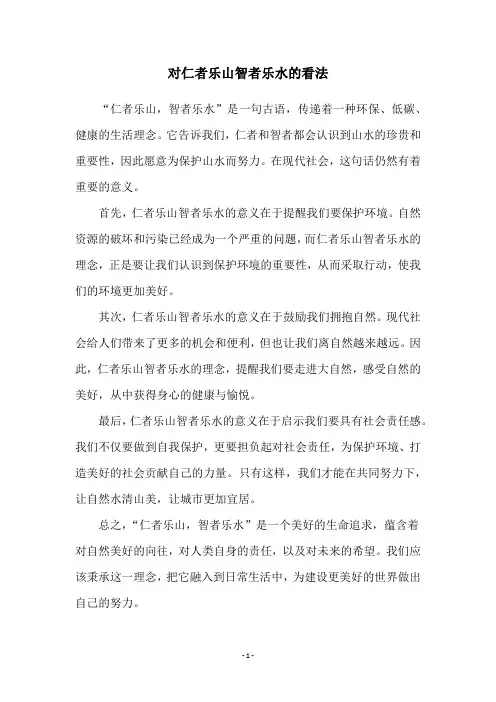 对仁者乐山智者乐水的看法

“仁者乐山，智者乐水”是一句古语，传递着一种环保、低碳、健康的生活理念。它告诉我们，仁者和智者都会认识到山水的珍贵和重要性，因此愿意为保护山水而努力。在现代社会，这句话仍然有着重要的意义。

首先，仁者乐山智者乐水的意义在于提醒我们要保护环境。自然资源的破坏和污染已经成为一个严重的问题，而仁者乐山智者乐水的理念，正是要让我们认识到保护环境的重要性，从而采取行动，使我们的环境更加美好。

其次，仁者乐山智者乐水的意义在于鼓励我们拥抱自然。现代社会给人们带来了更多的机会和便利，但也让我们离自然越来越远。因此，仁者乐山智者乐水的理念，提醒我们要走进大自然，感受自然的美好，从中获得身心的健康与愉悦。

最后，仁者乐山智者乐水的意义在于启示我们要具有社会责任感。我们不仅要做到自我保护，更要担负起对社会责任，为保护环境、打造美好的社会贡献自己的力量。只有这样，我们才能在共同努力下，让自然水清山美，让城市更加宜居。

总之，“仁者乐山，智者乐水”是一个美好的生命追求，蕴含着对自然美好的向往，对人类自身的责任，以及对未来的希望。我们应该秉承这一理念，把它融入到日常生活中，为建设更美好的世界做出自己的努力。

- 1 -